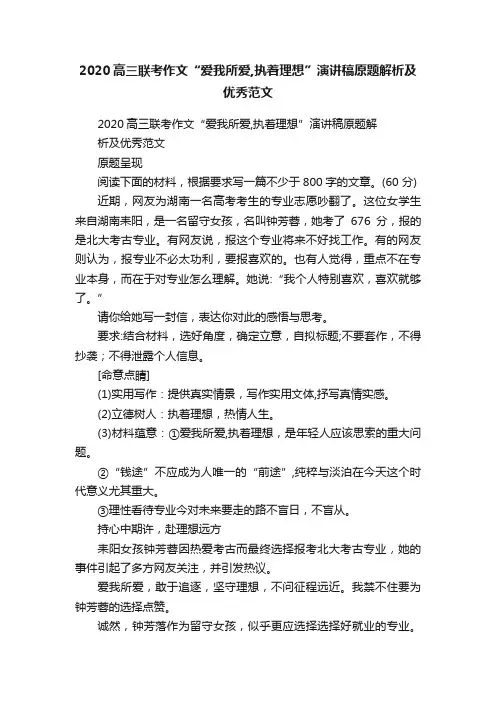 2020高三联考作文“爱我所爱,执着理想”演讲稿原题解析及优秀范文

2020高三联考作文“爱我所爱,执着理想”演讲稿原题解析及优秀范文

原题呈现

阅读下面的材料，根据要求写一篇不少于800字的文章。(60分)

近期，网友为湖南一名高考考生的专业志愿吵翻了。这位女学生来自湖南耒阳，是一名留守女孩，名叫钟芳蓉，她考了 676 分，报的是北大考古专业。有网友说，报这个专业将来不好找工作。有的网友则认为，报专业不必太功利，要报喜欢的。也有人觉得，重点不在专业本身，而在于对专业怎么理解。她说:“我个人特别喜欢，喜欢就够了。”

请你给她写一封信，表达你对此的感悟与思考。

要求:结合材料，选好角度，确定立意，自拟标题;不要套作，不得抄袭；不得泄露个人信息。

[命意点睛]

(1)实用写作：提供真实情景，写作实用文体,抒写真情实感。

(2)立德树人：执着理想，热情人生。

(3)材料蕴意：①爱我所爱,执着理想，是年轻人应该思索的重大问题。

②“钱途”不应成为人唯一的“前途”,纯粹与淡泊在今天这个时代意义尤其重大。

③理性看待专业今对未来要走的路不盲日，不盲从。

持心中期许，赴理想远方

耒阳女孩钟芳蓉因热爱考古而最终选择报考北大考古专业，她的事件引起了多方网友关注，并引发热议。

爱我所爱，敢于追逐，坚守理想，不问征程远近。我禁不住要为钟芳蓉的选择点赞。

诚然，钟芳落作为留守女孩，似乎更应选择选择好就业的专业。